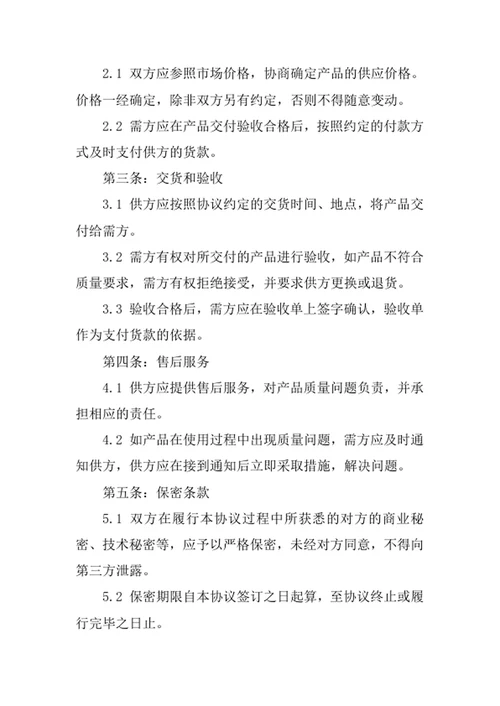 2.1 双方应参照市场价格，协商确定产品的供应价格。价格一经确定，除非双方另有约定，否则不得随意变动。

2.2 需方应在产品交付验收合格后，按照约定的付款方式及时支付供方的货款。

第三条：交货和验收

3.1 供方应按照协议约定的交货时间、地点，将产品交付给需方。

3.2 需方有权对所交付的产品进行验收，如产品不符合质量要求，需方有权拒绝接受，并要求供方更换或退货。

3.3 验收合格后，需方应在验收单上签字确认，验收单作为支付货款的依据。

第四条：售后服务

4.1 供方应提供售后服务，对产品质量问题负责，并承担相应的责任。

4.2 如产品在使用过程中出现质量问题，需方应及时通知供方，供方应在接到通知后立即采取措施，解决问题。

第五条：保密条款

5.1 双方在履行本协议过程中所获悉的对方的商业秘密、技术秘密等，应予以严格保密，未经对方同意，不得向第三方泄露。

5.2 保密期限自本协议签订之日起算，至协议终止或履行完毕之日止。